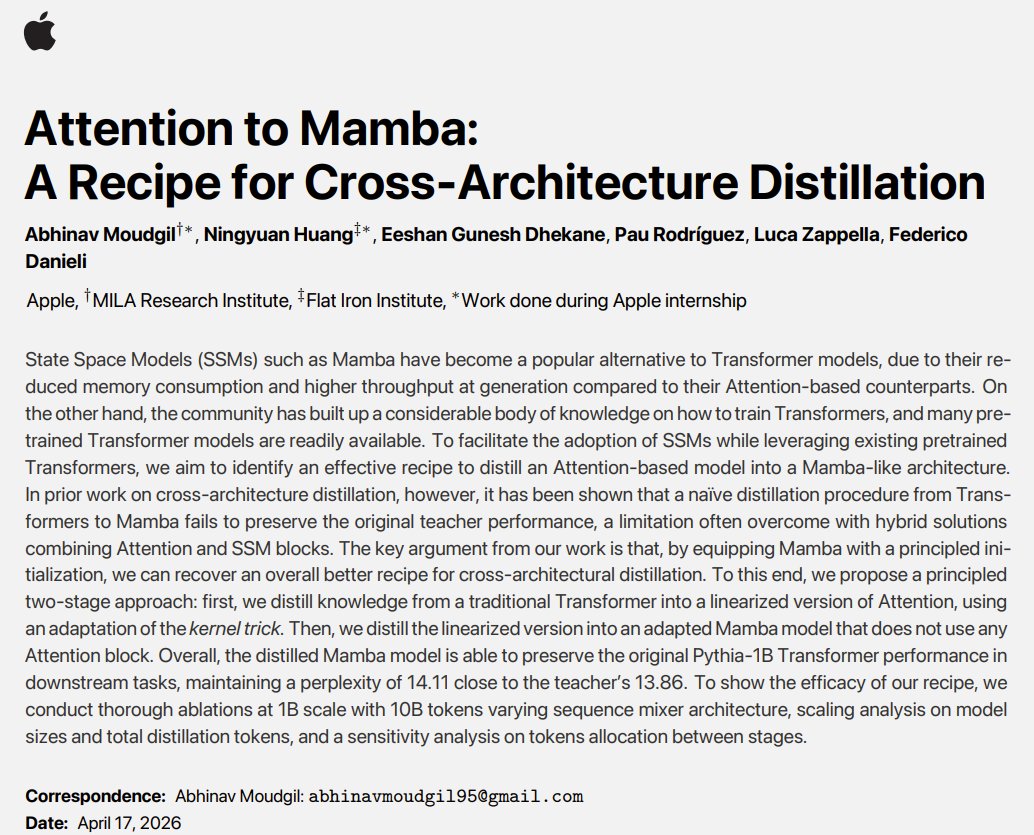 Attention to Mamba:
A Recipe for Cross-Architecture Distillation

Abhinav Moudgil$^{†*}$, Ningyuan Huang$^{‡*}$, Eeshan Gunesh Dhekane, Pau Rodríguez, Luca Zappella, Federico Danieli

Apple, $^{†}$MILA Research Institute, $^{‡}$Flat Iron Institute, $^{*}$Work done during Apple internship

State Space Models (SSMs) such as Mamba have become a popular alternative to Transformer models, due to their reduced memory consumption and higher throughput at generation compared to their Attention-based counterparts. On the other hand, the community has built up a considerable body of knowledge on how to train Transformers, and many pretrained Transformer models are readily available. To facilitate the adoption of SSMs while leveraging existing pretrained Transformers, we aim to identify an effective recipe to distill an Attention-based model into a Mamba-like architecture. In prior work on cross-architecture distillation, however, it has been shown that a naïve distillation procedure from Transformers to Mamba fails to preserve the original teacher performance, a limitation often overcome with hybrid solutions combining Attention and SSM blocks. The key argument from our work is that, by equipping Mamba with a principled initialization, we can recover an overall better recipe for cross-architectural distillation. To this end, we propose a principled two-stage approach: first, we distill knowledge from a traditional Transformer into a linearized version of Attention, using an adaptation of the kernel trick. Then, we distill the linearized version into an adapted Mamba model that does not use any Attention block. Overall, the distilled Mamba model is able to preserve the original Pythia-1B Transformer performance in downstream tasks, maintaining a perplexity of 14.11 close to the teacher's 13.86. To show the efficacy of our recipe, we conduct thorough ablations at 1B scale with 10B tokens varying sequence mixer architecture, scaling analysis on model sizes and total distillation tokens, and a sensitivity analysis on tokens allocation between stages.

Correspondence: Abhinav Moudgil: abhinavmoudgil95@gmail.com
Date: April 17, 2026